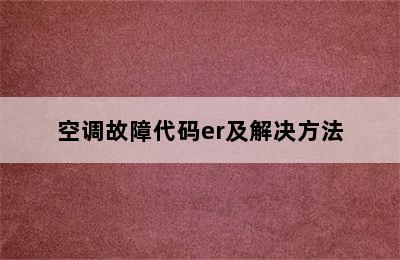 空调故障代码er及解决方法